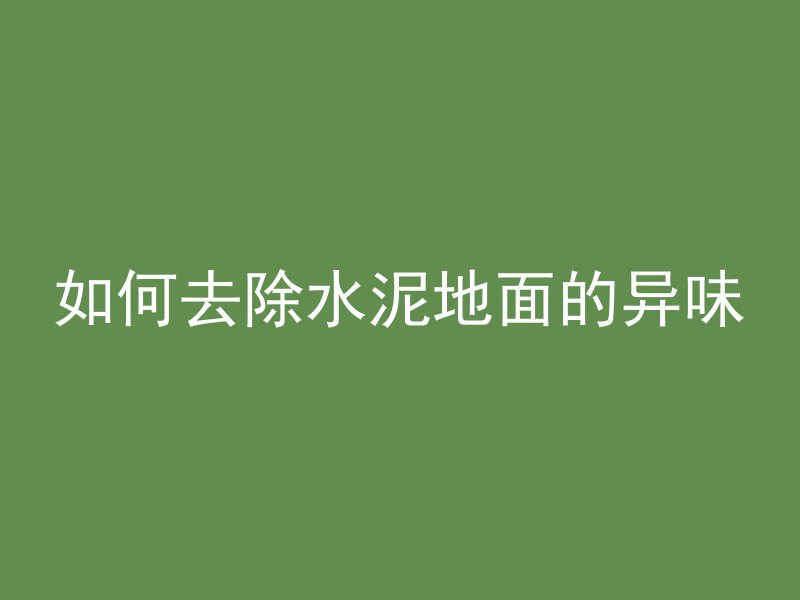 如何去除水泥地面的异味